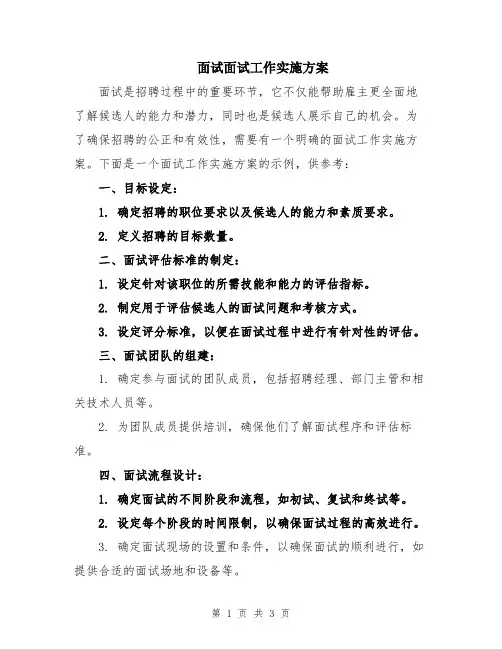 面试面试工作实施方案

面试是招聘过程中的重要环节，它不仅能帮助雇主更全面地了解候选人的能力和潜力，同时也是候选人展示自己的机会。为了确保招聘的公正和有效性，需要有一个明确的面试工作实施方案。下面是一个面试工作实施方案的示例，供参考：

一、目标设定：

1. 确定招聘的职位要求以及候选人的能力和素质要求。

2. 定义招聘的目标数量。

二、面试评估标准的制定：

1. 设定针对该职位的所需技能和能力的评估指标。

2. 制定用于评估候选人的面试问题和考核方式。

3. 设定评分标准，以便在面试过程中进行有针对性的评估。

三、面试团队的组建：

1. 确定参与面试的团队成员，包括招聘经理、部门主管和相关技术人员等。

2. 为团队成员提供培训，确保他们了解面试程序和评估标准。

四、面试流程设计：

1. 确定面试的不同阶段和流程，如初试、复试和终试等。

2. 设定每个阶段的时间限制，以确保面试过程的高效进行。

3. 确定面试现场的设置和条件，以确保面试的顺利进行，如提供合适的面试场地和设备等。

第 1 页 共 3 页